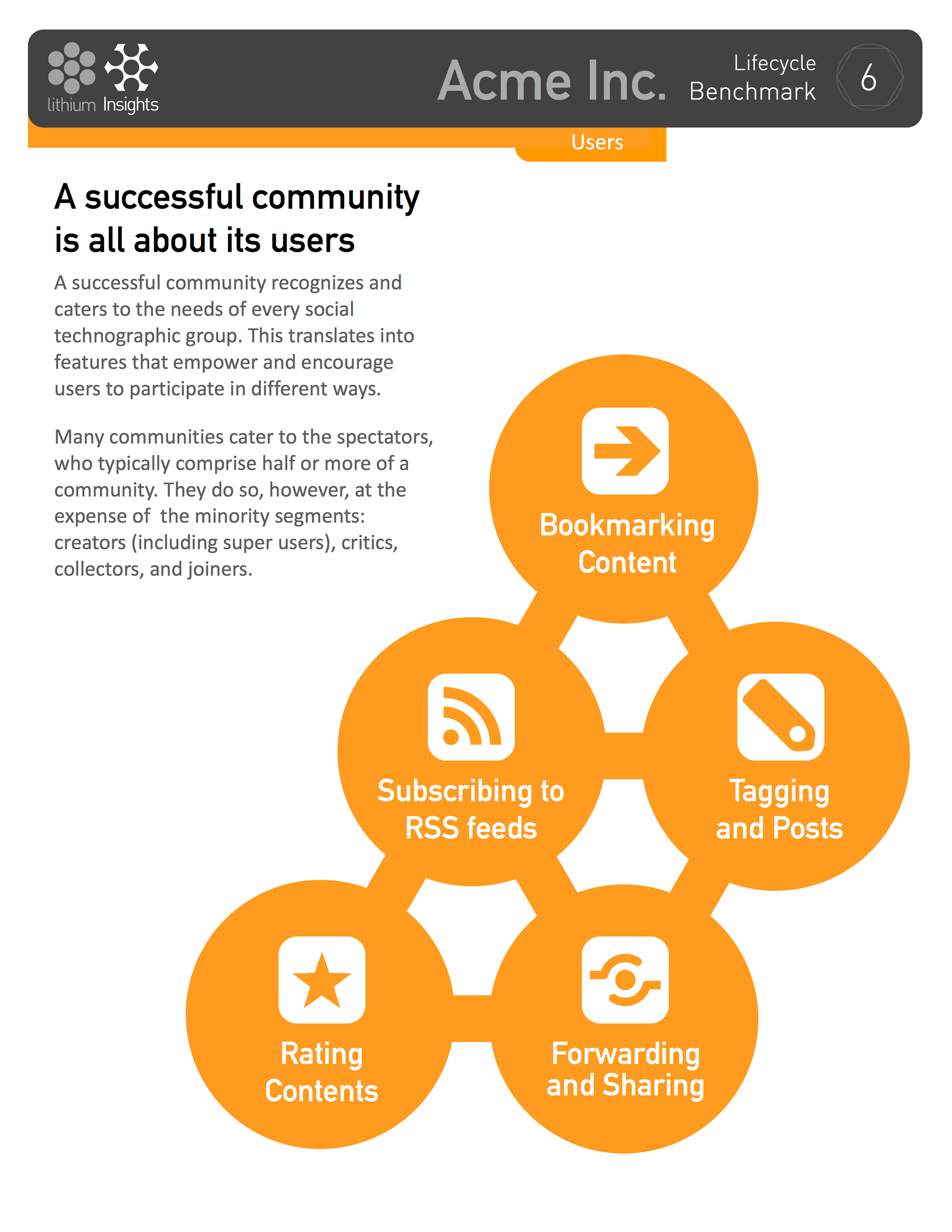 lithium Insights

Acme Inc.

Lifecycle Benchmark

6

Users

A successful community is all about its users

A successful community recognizes and caters to the needs of every social technographic group. This translates into features that empower and encourage users to participate in different ways.

Many communities cater to the spectators, who typically comprise half or more of a community. They do so, however, at the expense of the minority segments: creators (including super users), critics, collectors, and joiners.

Bookmarking Content

Subscribing to RSS feeds

Tagging and Posts

Rating Contents

Forwarding and Sharing